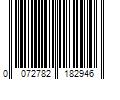 0 072782 182946